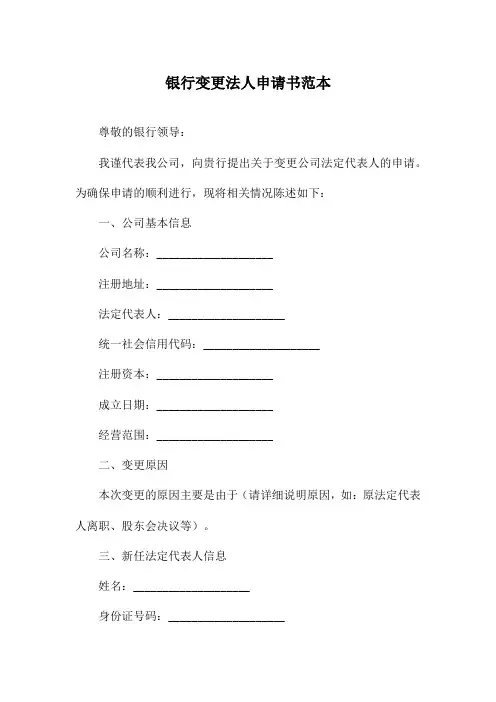 银行变更法人申请书范本

尊敬的银行领导：

我谨代表我公司，向贵行提出关于变更公司法定代表人的申请。为确保申请的顺利进行，现将相关情况陈述如下：

一、公司基本信息

公司名称：____________________

注册地址：____________________

法定代表人：____________________

统一社会信用代码：____________________

注册资本：____________________

成立日期：____________________

经营范围：____________________

二、变更原因

本次变更的原因主要是由于（请详细说明原因，如：原法定代表人离职、股东会决议等）。

三、新任法定代表人信息

姓名：____________________

身份证号码：____________________